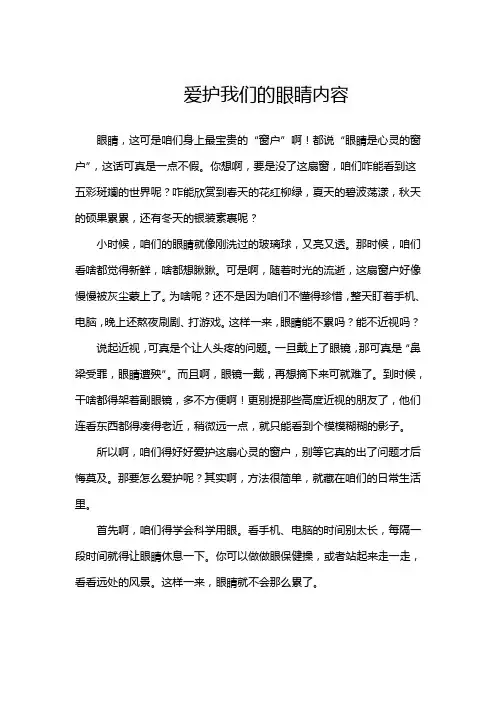 爱护我们的眼睛内容

眼睛，这可是咱们身上最宝贵的“窗户”啊！都说“眼睛是心灵的窗户”，这话可真是一点不假。你想啊，要是没了这扇窗，咱们咋能看到这五彩斑斓的世界呢？咋能欣赏到春天的花红柳绿，夏天的碧波荡漾，秋天的硕果累累，还有冬天的银装素裹呢？

小时候，咱们的眼睛就像刚洗过的玻璃球，又亮又透。那时候，咱们看啥都觉得新鲜，啥都想瞅瞅。可是啊，随着时光的流逝，这扇窗户好像慢慢被灰尘蒙上了。为啥呢？还不是因为咱们不懂得珍惜，整天盯着手机、电脑，晚上还熬夜刷剧、打游戏。这样一来，眼睛能不累吗？能不近视吗？

说起近视，可真是个让人头疼的问题。一旦戴上了眼镜，那可真是“鼻梁受罪，眼睛遭殃”。而且啊，眼镜一戴，再想摘下来可就难了。到时候，干啥都得架着副眼镜，多不方便啊！更别提那些高度近视的朋友了，他们连看东西都得凑得老近，稍微远一点，就只能看到个模模糊糊的影子。

所以啊，咱们得好好爱护这扇心灵的窗户，别等它真的出了问题才后悔莫及。那要怎么爱护呢？其实啊，方法很简单，就藏在咱们的日常生活里。

首先啊，咱们得学会科学用眼。看手机、电脑的时间别太长，每隔一段时间就得让眼睛休息一下。你可以做做眼保健操，或者站起来走一走，看看远处的风景。这样一来，眼睛就不会那么累了。